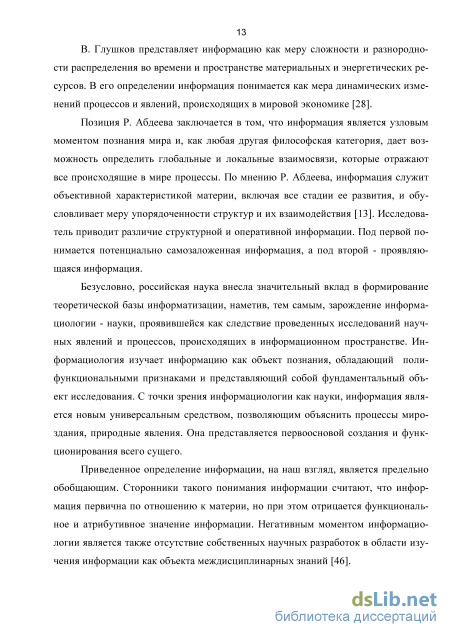 13

В. Глушков представляет информацию как меру сложности и разнородности распределения во времени и пространстве материальных и энергетических ресурсов. В его определении информация понимается как мера динамических изменений процессов и явлений, происходящих в мировой экономике [28].

Позиция Р. Абдеева заключается в том, что информация является узловым моментом познания мира и, как любая другая философская категория, дает возможность определить глобальные и локальные взаимосвязи, которые отражают все происходящие в мире процессы. По мнению Р. Абдеева, информация служит объективной характеристикой материи, включая все стадии ее развития, и обусловливает меру упорядоченности структур и их взаимодействия [13]. Исследователь приводит различие структурной и оперативной информации. Под первой понимается потенциально самозаложенная информация, а под второй - проявляющаяся информация.

Безусловно, российская наука внесла значительный вклад в формирование теоретической базы информатизации, наметив, тем самым, зарождение информациологии - науки, проявившейся как следствие проведенных исследований научных явлений и процессов, происходящих в информационном пространстве. Информациология изучает информацию как объект познания, обладающий полифункциональными признаками и представляющий собой фундаментальный объект исследования. С точки зрения информациологии как науки, информация является новым универсальным средством, позволяющим объяснить процессы мироздания, природные явления. Она представляется первоосновой создания и функционирования всего сущего.

Приведенное определение информации, на наш взгляд, является предельно обобщающим. Сторонники такого понимания информации считают, что информация первична по отношению к материи, но при этом отрицается функциональное и атрибутивное значение информации. Негативным моментом информациологии является также отсутствие собственных научных разработок в области изучения информации как объекта междисциплинарных знаний [46].

dsLib.net
библиотека диссертаций